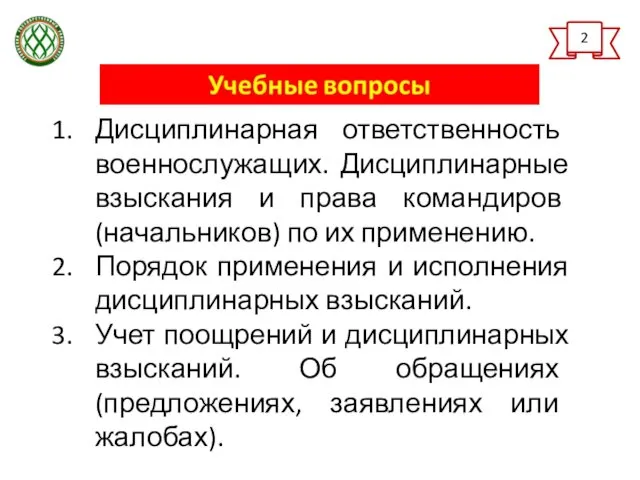 2

Учебные вопросы

1. Дисциплинарная ответственность военнослужащих. Дисциплинарные взыскания и права командиров (начальников) по их применению.
2. Порядок применения и исполнения дисциплинарных взысканий.
3. Учет поощрений и дисциплинарных взысканий. Об обращениях (предложениях, заявлениях или жалобах).